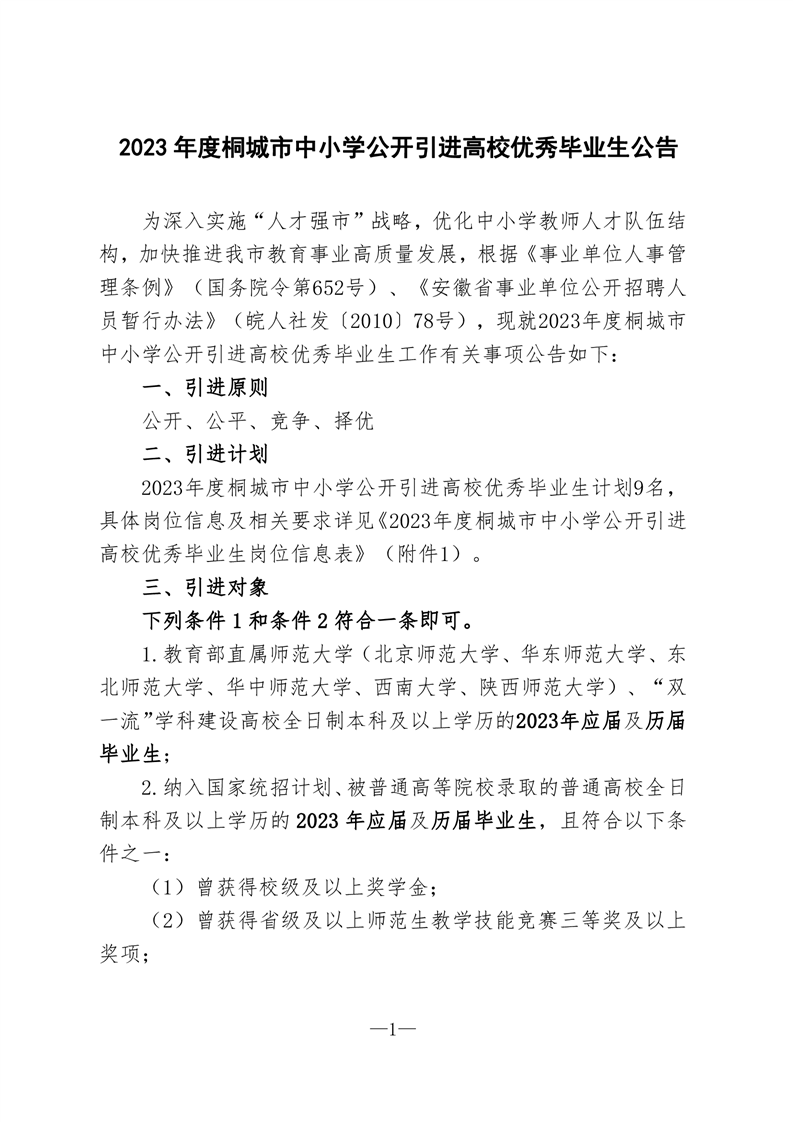 2023年度桐城市中小学公开引进高校优秀毕业生公告

为深入实施“人才强市”战略，优化中小学教师人才队伍结构，加快推进我市教育事业高质量发展，根据《事业单位人事管理条例》（国务院令第652号）、《安徽省事业单位公开招聘人员暂行办法》（皖人社发〔2010〕78号），现就2023年度桐城市中小学公开引进高校优秀毕业生工作有关事项公告如下：

一、引进原则

公开、公平、竞争、择优

二、引进计划

2023年度桐城市中小学公开引进高校优秀毕业生计划9名，具体岗位信息及相关要求详见《2023年度桐城市中小学公开引进高校优秀毕业生岗位信息表》（附件1）。

三、引进对象

下列条件1和条件2符合一条即可。

1.教育部直属师范大学（北京师范大学、华东师范大学、东北师范大学、华中师范大学、西南大学、陕西师范大学）、“双一流”学科建设高校全日制本科及以上学历的2023年应届及历届毕业生；

2.纳入国家统招计划、被普通高等院校录取的普通高校全日制本科及以上学历的2023年应届及历届毕业生，且符合以下条件之一：

（1）曾获得校级及以上奖学金；

（2）曾获得省级及以上师范生教学技能竞赛三等奖及以上奖项；

—1—